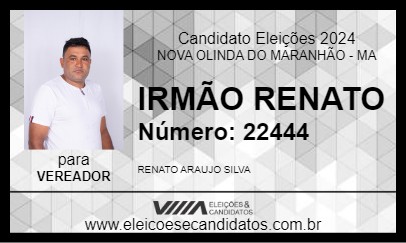 Candidato Eleições 2024
NOVA OLINDA DO MARANHÃO - MA

IRMÃO RENATO
Número: 22444

para
VEREADOR

RENATO ARAUJO SILVA

ELEIÇÕES & CANDIDATOS

www.eleicoesecandidatos.com.br